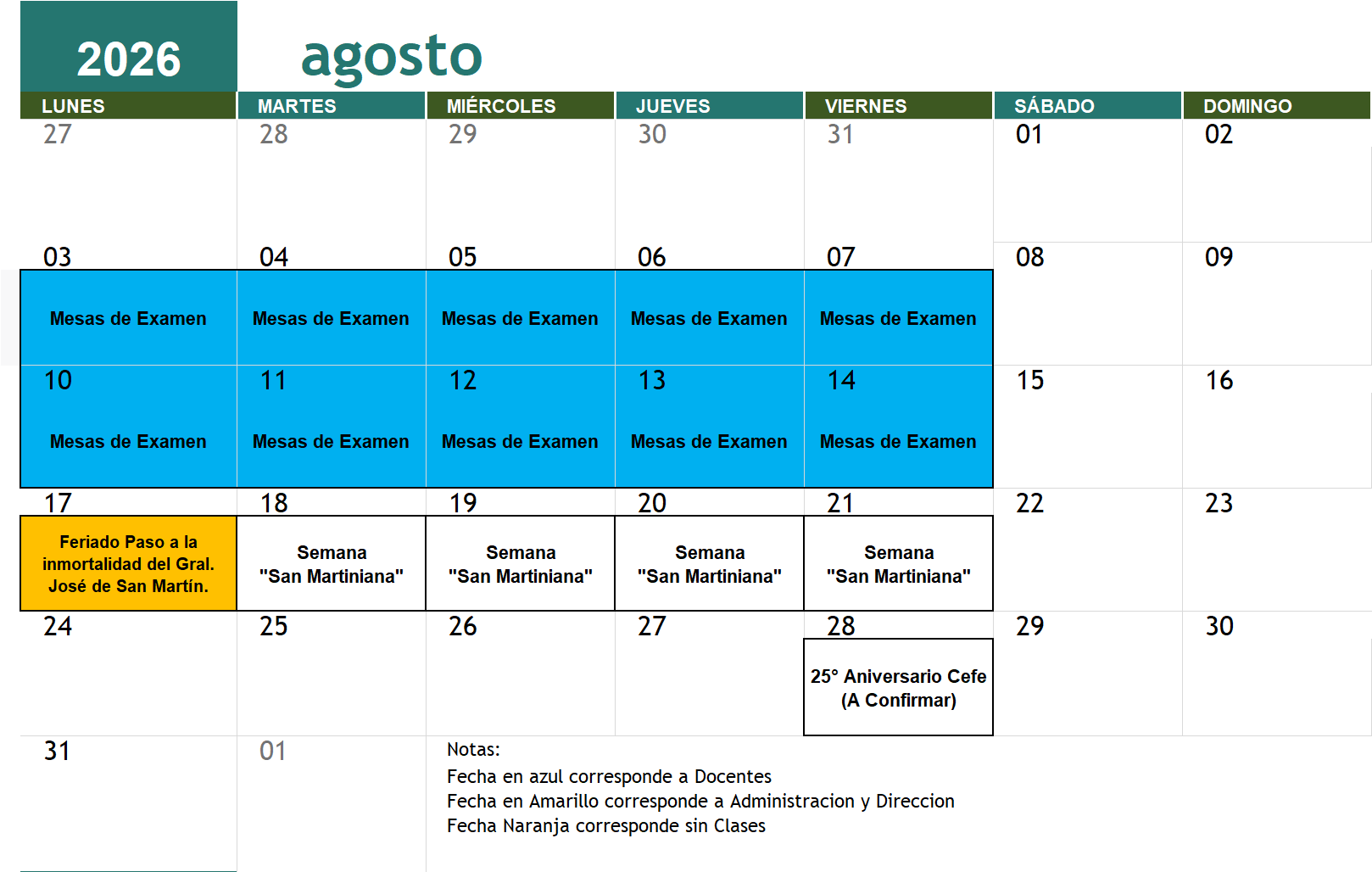 2026 agosto

| LUNES | MARTES | MIÉRCOLES | JUEVES | VIERNES | SÁBADO | DOMINGO |
|---|---|---|---|---|---|---|
| 27 | 28 | 29 | 30 | 31 | 01 | 02 |
| 03 Mesas de Examen | 04 Mesas de Examen | 05 Mesas de Examen | 06 Mesas de Examen | 07 Mesas de Examen | 08 | 09 |
| 10 Mesas de Examen | 11 Mesas de Examen | 12 Mesas de Examen | 13 Mesas de Examen | 14 Mesas de Examen | 15 | 16 |
| 17 Feriado Paso a la inmortalidad del Gral. José de San Martín. | 18 Semana "San Martiniana" | 19 Semana "San Martiniana" | 20 Semana "San Martiniana" | 21 Semana "San Martiniana" | 22 | 23 |
| 24 | 25 | 26 | 27 | 28 25° Aniversario Cefe (A Confirmar) | 29 | 30 |
| 31 | 01 | | | | | |

Notas:
Fecha en azul corresponde a Docentes
Fecha en Amarillo corresponde a Administracion y Direccion
Fecha Naranja corresponde sin Clases